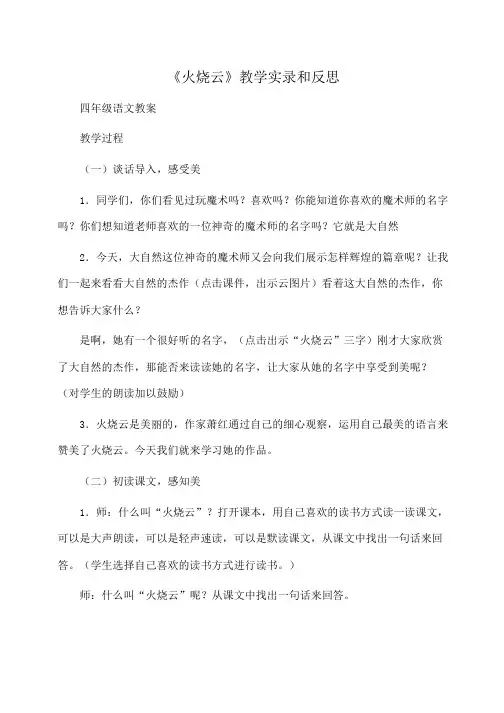 《火烧云》教学实录和反思

四年级语文教案

教学过程

（一）谈话导入，感受美

1．同学们，你们看见过玩魔术吗？喜欢吗？你能知道你喜欢的魔术师的名字吗？你们想知道老师喜欢的一位神奇的魔术师的名字吗？它就是大自然

2．今天，大自然这位神奇的魔术师又会向我们展示怎样辉煌的篇章呢？让我们一起来看看大自然的杰作（点击课件，出示云图片）看着这大自然的杰作，你想告诉大家什么？

是啊，她有一个很好听的名字，（点击出示“火烧云”三字）刚才大家欣赏了大自然的杰作，那能否来读读她的名字，让大家从她的名字中享受到美呢？（对学生的朗读加以鼓励）

3．火烧云是美丽的，作家萧红通过自己的细心观察，运用自己最美的语言来赞美了火烧云。今天我们就来学习她的作品。

（二）初读课文，感知美

1．师：什么叫“火烧云”？打开课本，用自己喜欢的读书方式读一读课文，可以是大声朗读，可以是轻声速读，可以是默读课文，从课文中找出一句话来回答。（学生选择自己喜欢的读书方式进行读书。）

师：什么叫“火烧云”呢？从课文中找出一句话来回答。